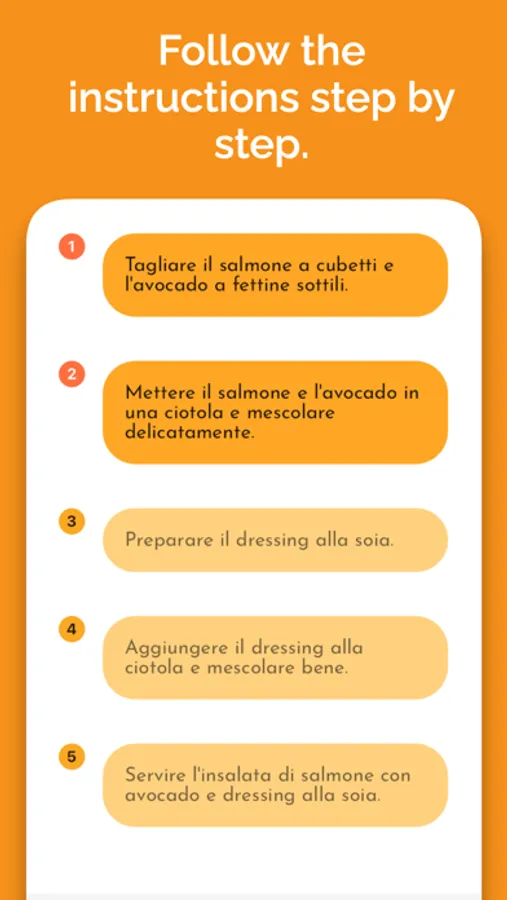 Follow the instructions step by step.

1

Tagliare il salmone a cubetti e l'avocado a fettine sottili.

2

Mettere il salmone e l'avocado in una ciotola e mescolare delicatamente.

3

Preparare il dressing alla soia.

4

Aggiungere il dressing alla ciotola e mescolare bene.

5

Servire l'insalata di salmone con avocado e dressing alla soia.